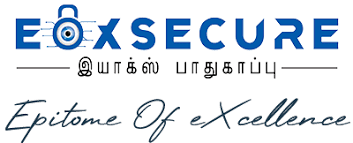 EOXSECURE
இயாக்ஸ் பாதுகாப்பு
Epitome Of eXcellence